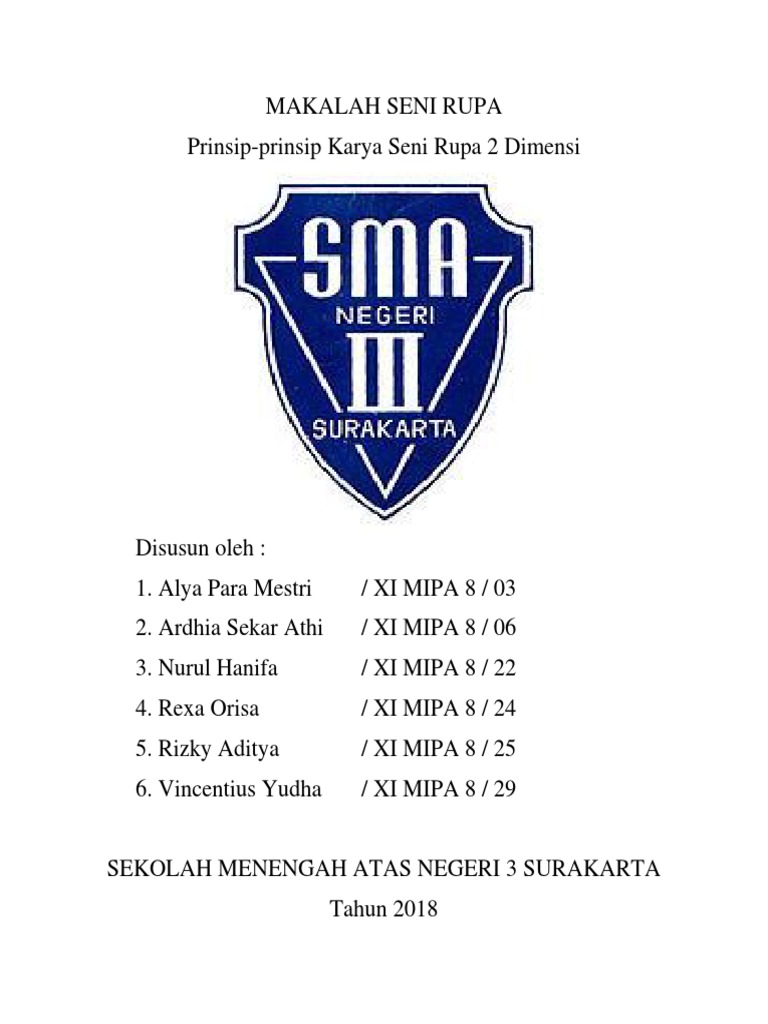 MAKALAH SENI RUPA
Prinsip-prinsip Karya Seni Rupa 2 Dimensi

SMA
NEGERI
III
SURAKARTA

Disusun oleh :
1. Alya Para Mestri / XI MIPA 8 / 03
2. Ardhia Sekar Athi / XI MIPA 8 / 06
3. Nurul Hanifa / XI MIPA 8 / 22
4. Rexa Orisa / XI MIPA 8 / 24
5. Rizky Aditya / XI MIPA 8 / 25
6. Vincentius Yudha / XI MIPA 8 / 29

SEKOLAH MENENGAH ATAS NEGERI 3 SURAKARTA
Tahun 2018